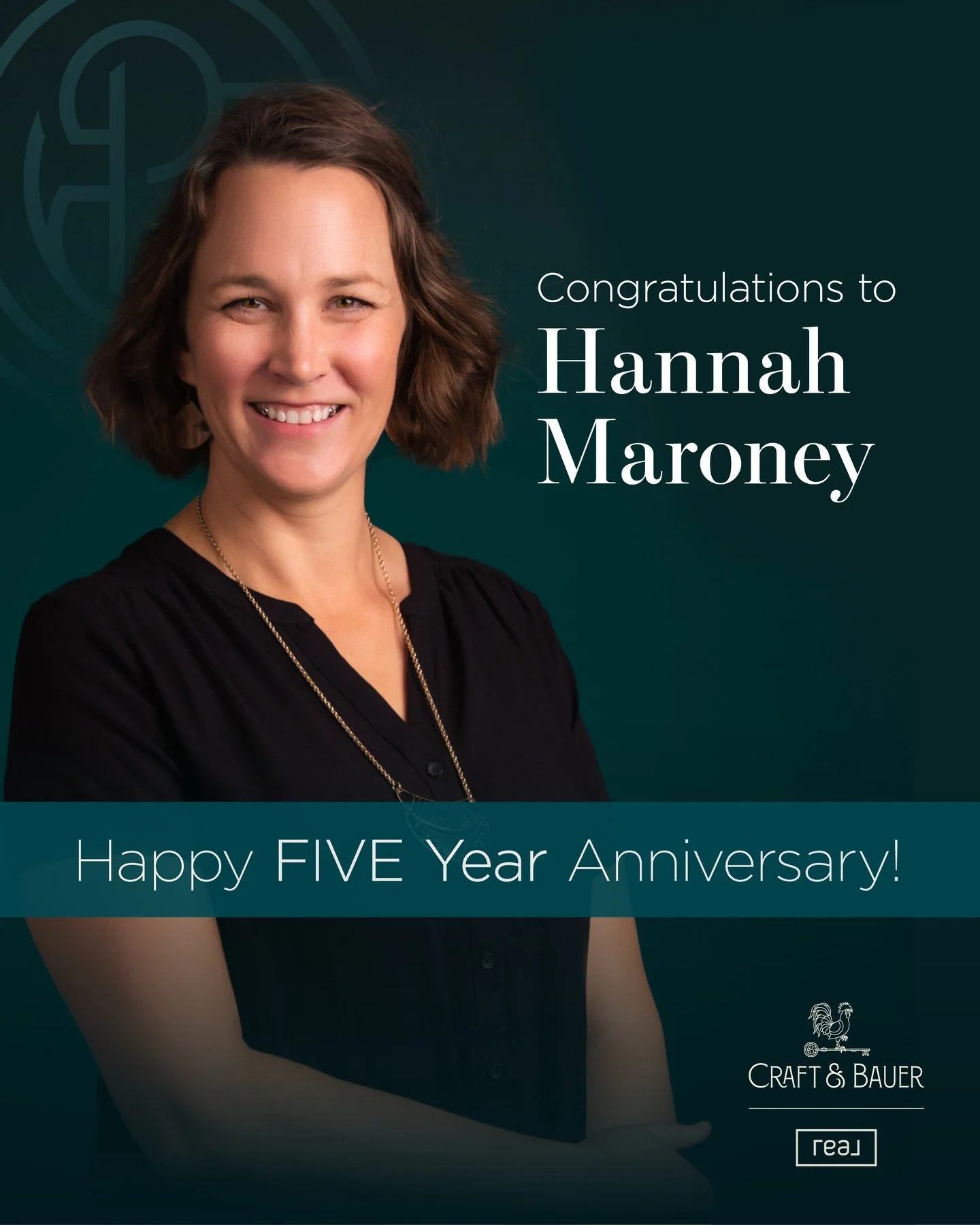 Congratulations to
Hannah Maroney

Happy FIVE Year Anniversary!

CRAFT & BAUER

real